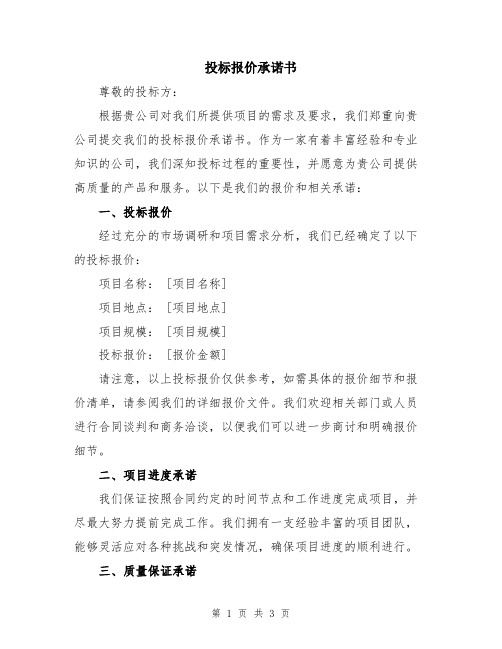 投标报价承诺书

尊敬的投标方：

根据贵公司对我们所提供项目的需求及要求，我们郑重向贵公司提交我们的投标报价承诺书。作为一家有着丰富经验和专业知识的公司，我们深知投标过程的重要性，并愿意为贵公司提供高质量的产品和服务。以下是我们的报价和相关承诺：

一、投标报价

经过充分的市场调研和项目需求分析，我们已经确定了以下的投标报价：

项目名称：［项目名称］

项目地点：［项目地点］

项目规模：［项目规模］

投标报价：［报价金额］

请注意，以上投标报价仅供参考，如需具体的报价细节和报价清单，请参阅我们的详细报价文件。我们欢迎相关部门或人员进行合同谈判和商务洽谈，以便我们可以进一步商讨和明确报价细节。

二、项目进度承诺

我们保证按照合同约定的时间节点和工作进度完成项目，并尽最大努力提前完成工作。我们拥有一支经验丰富的项目团队，能够灵活应对各种挑战和突发情况，确保项目进度的顺利进行。

三、质量保证承诺

第 1 页 共 3 页